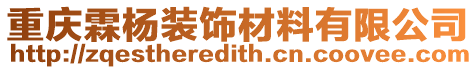 重庆霖杨装饰材料有限公司
http://zqestheredith.cn.coovee.com